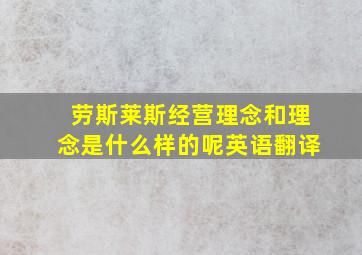 劳斯莱斯经营理念和理念是什么样的呢英语翻译